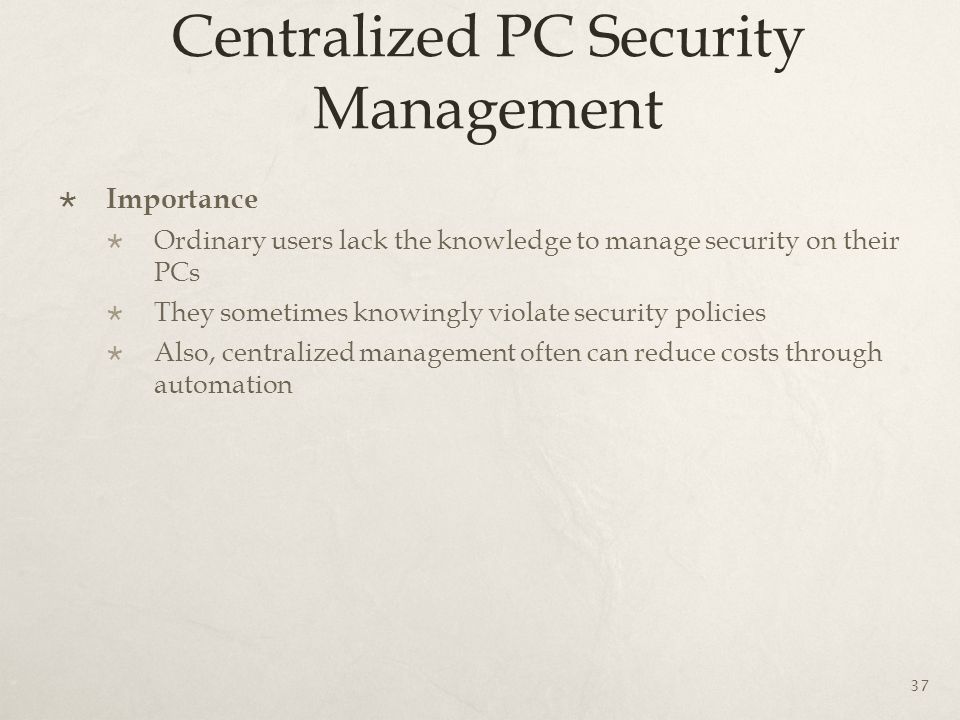 Centralized PC Security Management

Importance

Ordinary users lack the knowledge to manage security on their PCs

They sometimes knowingly violate security policies

Also, centralized management often can reduce costs through automation

37